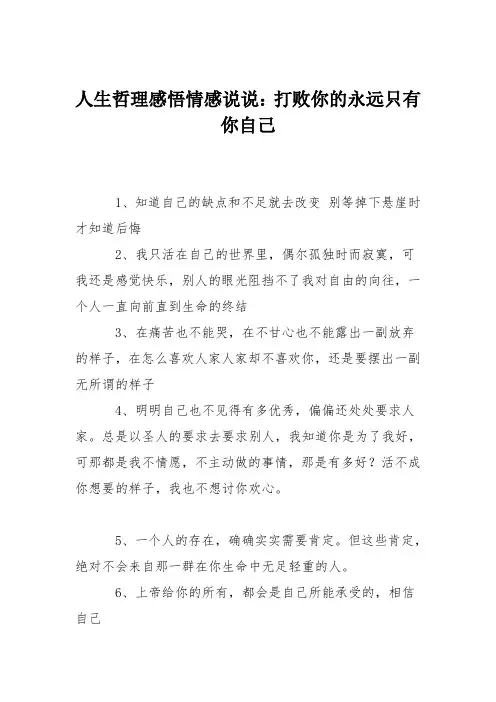 人生哲理感悟情感说说：打败你的永远只有你自己

1、知道自己的缺点和不足就去改变 别等掉下悬崖时才知道后悔

2、我只活在自己的世界里，偶尔孤独时而寂寞，可我还是感觉快乐，别人的眼光阻挡不了我对自由的向往，一个人一直向前直到生命的终结

3、在痛苦也不能哭，在不甘心也不能露出一副放弃的样子，在怎么喜欢人家人家却不喜欢你，还是要摆出一副无所谓的样子

4、明明自己也不见得有多优秀，偏偏还处处要求人家。总是以圣人的要求去要求别人，我知道你是为了我好，可那都是我不情愿，不主动做的事情，那是有多好？活不成你想要的样子，我也不想讨你欢心。

5、一个人的存在，确确实实需要肯定。但这些肯定，绝对不会来自那一群在你生命中无足轻重的人。

6、上帝给你的所有，都会是自己所能承受的，相信自己